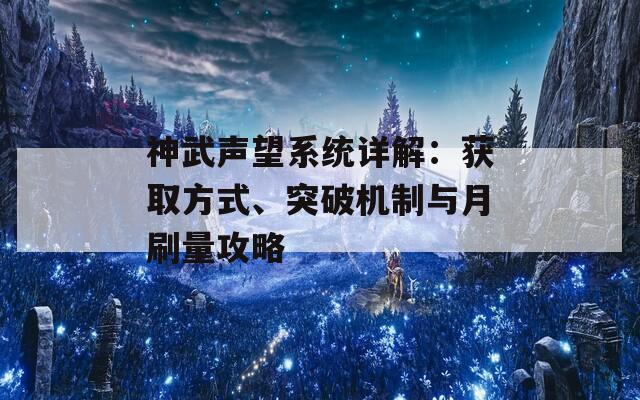 神武声望系统详解：获取方式、突破机制与月刷量攻略